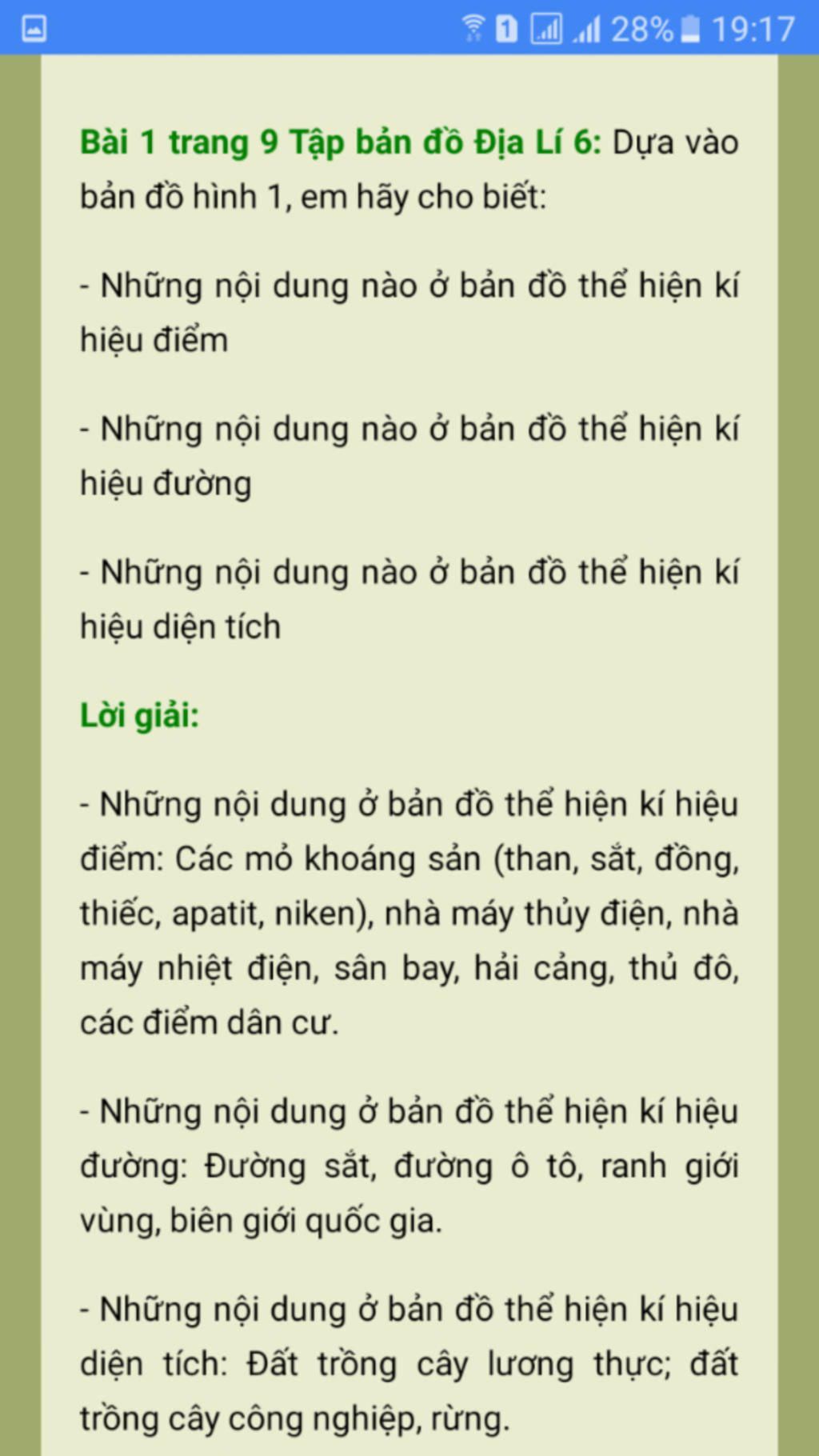 1 28% 19:17

Bài 1 trang 9 Tập bản đồ Địa Lí 6: Dựa vào bản đồ hình 1, em hãy cho biết:

- Những nội dung nào ở bản đồ thể hiện kí hiệu điểm

- Những nội dung nào ở bản đồ thể hiện kí hiệu đường

- Những nội dung nào ở bản đồ thể hiện kí hiệu diện tích

Lời giải:

- Những nội dung ở bản đồ thể hiện kí hiệu điểm: Các mỏ khoáng sản (than, sắt, đồng, thiếc, apatit, niken), nhà máy thủy điện, nhà máy nhiệt điện, sân bay, hải cảng, thủ đô, các điểm dân cư.

- Những nội dung ở bản đồ thể hiện kí hiệu đường: Đường sắt, đường ô tô, ranh giới vùng, biên giới quốc gia.

- Những nội dung ở bản đồ thể hiện kí hiệu diện tích: Đất trồng cây lương thực; đất trồng cây công nghiệp, rừng.